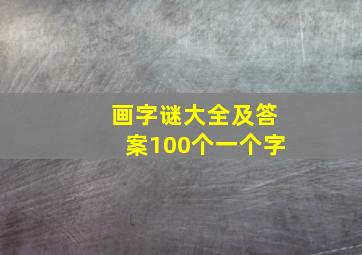 画字谜大全及答案100个一个字